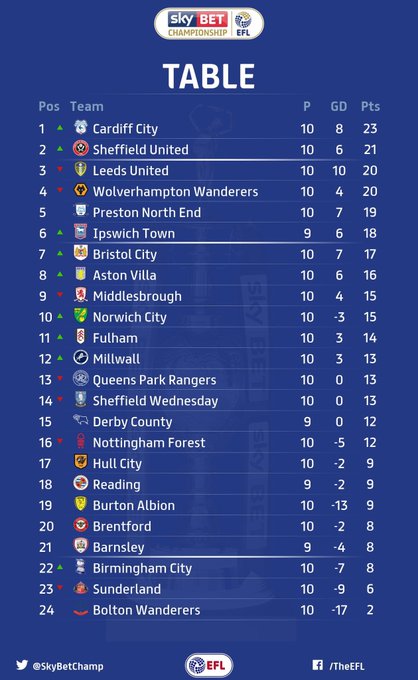 sky BET CHAMPIONSHIP EFL

TABLE

| Pos | Team | P | GD | Pts |
|---|---|---|---|---|
| 1 | Cardiff City | 10 | 8 | 23 |
| 2 | Sheffield United | 10 | 6 | 21 |
| 3 | Leeds United | 10 | 10 | 20 |
| 4 | Wolverhampton Wanderers | 10 | 4 | 20 |
| 5 | Preston North End | 10 | 7 | 19 |
| 6 | Ipswich Town | 9 | 6 | 18 |
| 7 | Bristol City | 10 | 7 | 17 |
| 8 | Aston Villa | 10 | 6 | 16 |
| 9 | Middlesbrough | 10 | 4 | 15 |
| 10 | Norwich City | 10 | -3 | 15 |
| 11 | Fulham | 10 | 3 | 14 |
| 12 | Millwall | 10 | 3 | 13 |
| 13 | Queens Park Rangers | 10 | 0 | 13 |
| 14 | Sheffield Wednesday | 10 | 0 | 13 |
| 15 | Derby County | 9 | 0 | 12 |
| 16 | Nottingham Forest | 10 | -5 | 12 |
| 17 | Hull City | 10 | -2 | 9 |
| 18 | Reading | 9 | -2 | 9 |
| 19 | Burton Albion | 10 | -13 | 9 |
| 20 | Brentford | 10 | -2 | 8 |
| 21 | Barnsley | 9 | -4 | 8 |
| 22 | Birmingham City | 10 | -7 | 8 |
| 23 | Sunderland | 10 | -9 | 6 |
| 24 | Bolton Wanderers | 10 | -17 | 2 |

@SkyBetChamp EFL /TheEFL